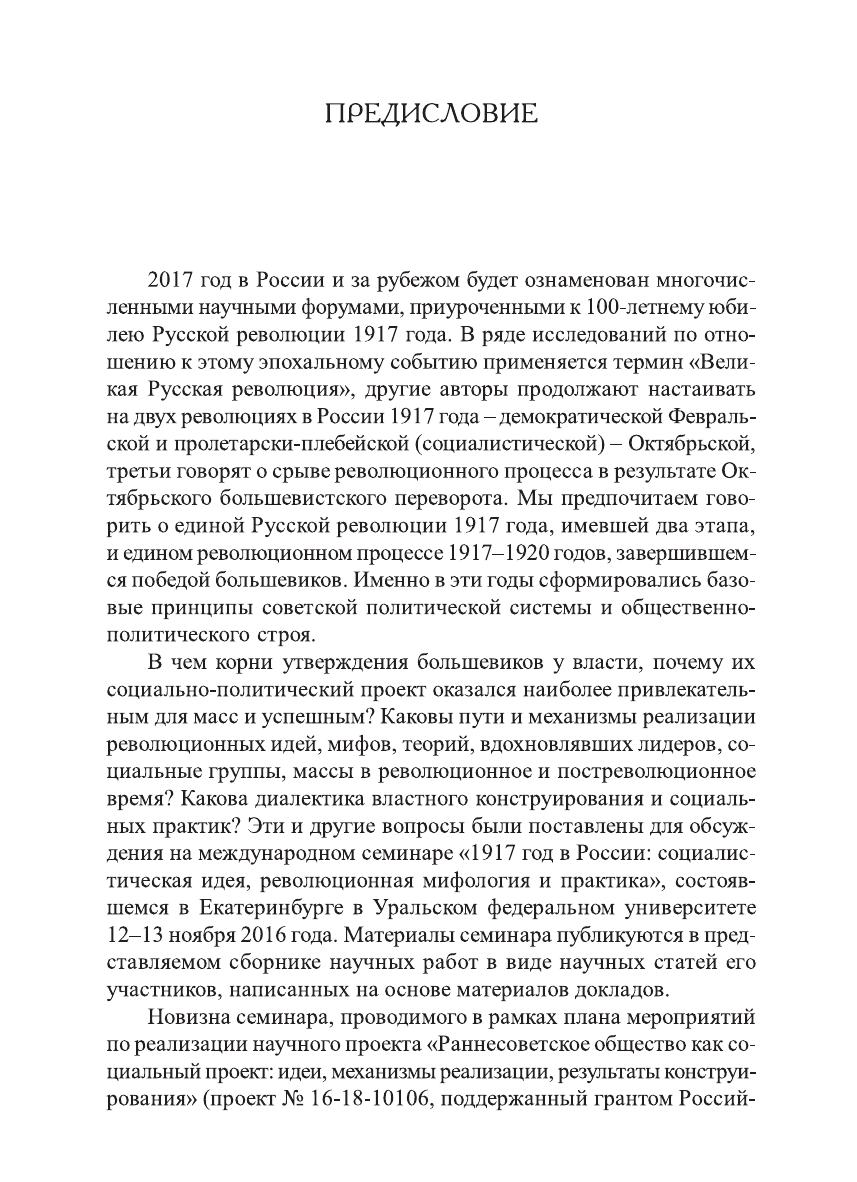 ПРЕДИСЛОВИЕ

2017 год в России и за рубежом будет ознаменован многочисленными научными форумами, приуроченными к 100-летнему юбилею Русской революции 1917 года. В ряде исследований по отношению к этому эпохальному событию применяется термин «Великая Русская революция», другие авторы продолжают настаивать на двух революциях в России 1917 года – демократической Февральской и пролетарски-плебейской (социалистической) – Октябрьской, третьи говорят о срыве революционного процесса в результате Октябрьского большевистского переворота. Мы предпочитаем говорить о единой Русской революции 1917 года, имевшей два этапа, и едином революционном процессе 1917–1920 годов, завершившемся победой большевиков. Именно в эти годы сформировались базовые принципы советской политической системы и общественно-политического строя.

В чем корни утверждения большевиков у власти, почему их социально-политический проект оказался наиболее привлекательным для масс и успешным? Каковы пути и механизмы реализации революционных идей, мифов, теорий, вдохновлявших лидеров, социальные группы, массы в революционное и постреволюционное время? Какова диалектика властного конструирования и социальных практик? Эти и другие вопросы были поставлены для обсуждения на международном семинаре «1917 год в России: социалистическая идея, революционная мифология и практика», состоявшемся в Екатеринбурге в Уральском федеральном университете 12–13 ноября 2016 года. Материалы семинара публикуются в представляемом сборнике научных работ в виде научных статей его участников, написанных на основе материалов докладов.

Новизна семинара, проводимого в рамках плана мероприятий по реализации научного проекта «Раннесоветское общество как социальный проект: идеи, механизмы реализации, результаты конструирования» (проект № 16-18-10106, поддержанный грантом Россий-